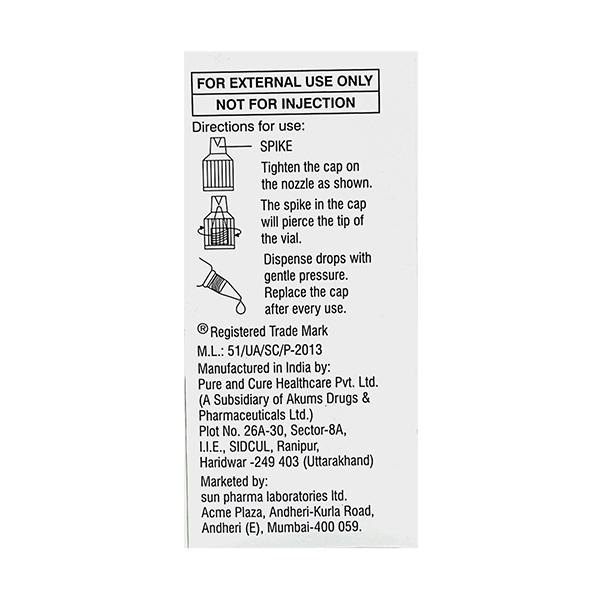 FOR EXTERNAL USE ONLY
NOT FOR INJECTION

Directions for use:

SPIKE

Tighten the cap on the nozzle as shown.

The spike in the cap will pierce the tip of the vial.

Dispense drops with gentle pressure. Replace the cap after every use.

® Registered Trade Mark

M.L.: 51/UA/SC/P-2013

Manufactured in India by:
Pure and Cure Healthcare Pvt. Ltd.
(A Subsidiary of Akums Drugs & Pharmaceuticals Ltd.)
Plot No. 26A-30, Sector-8A,
I.I.E., SIDCUL, Ranipur,
Haridwar -249 403 (Uttarakhand)

Marketed by:
sun pharma laboratories ltd.
Acme Plaza, Andheri-Kurla Road,
Andheri (E), Mumbai-400 059.